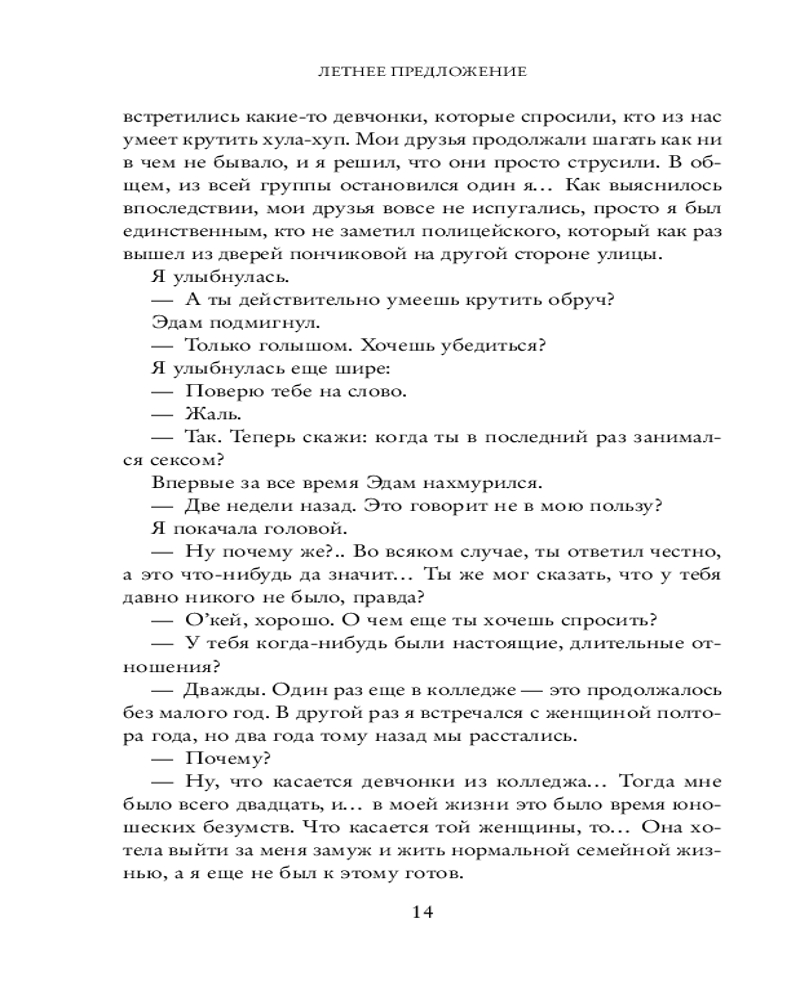 ЛЕТНЕЕ ПРЕДЛОЖЕНИЕ

встретились какие-то девчонки, которые спросили, кто из нас умеет крутить хула-хуп. Мои друзья продолжали шагать как ни в чем не бывало, и я решил, что они просто струсили. В общем, из всей группы остановился один я... Как выяснилось впоследствии, мои друзья вовсе не испугались, просто я был единственным, кто не заметил полицейского, который как раз вышел из дверей пончиковой на другой стороне улицы.

Я улыбнулась.

— А ты действительно умеешь крутить обруч?

Эдам подмигнул.

— Только голышом. Хочешь убедиться?

Я улыбнулась еще шире:

— Поверю тебе на слово.

— Жаль.

— Так. Теперь скажи: когда ты в последний раз занимался сексом?

Впервые за все время Эдам нахмурился.

— Две недели назад. Это говорит не в мою пользу?

Я покачала головой.

— Ну почему же?.. Во всяком случае, ты ответил честно, а это что-нибудь да значит... Ты же мог сказать, что у тебя давно никого не было, правда?

— О'кей, хорошо. О чем еще ты хочешь спросить?

— У тебя когда-нибудь были настоящие, длительные отношения?

— Дважды. Один раз еще в колледже — это продолжалось без малого год. В другой раз я встречался с женщиной полтора года, но два года тому назад мы расстались.

— Почему?

— Ну, что касается девчонки из колледжа... Тогда мне было всего двадцать, и... в моей жизни это было время юношеских безумств. Что касается той женщины, то... Она хотела выйти за меня замуж и жить нормальной семейной жизнью, а я еще не был к этому готов.

14